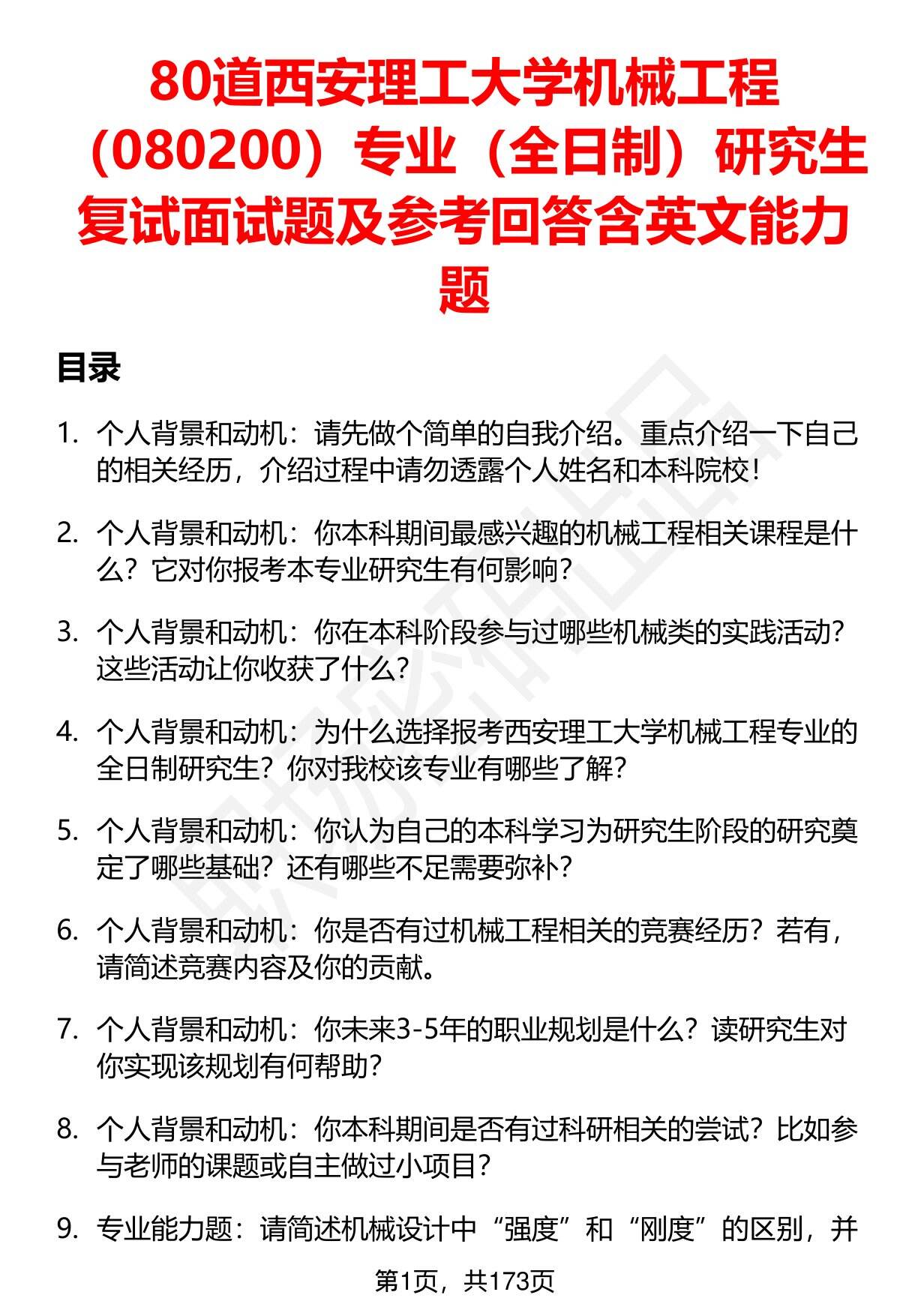 80道西安理工大学机械工程（080200）专业（全日制）研究生复试面试题及参考回答含英文能力题

目录

1. 个人背景和动机：请先做个简单的自我介绍。重点介绍一下自己的相关经历，介绍过程中请勿透露个人姓名和本科院校！

2. 个人背景和动机：你本科期间最感兴趣的机械工程相关课程是什么？它对你报考本专业研究生有何影响？

3. 个人背景和动机：你在本科阶段参与过哪些机械类的实践活动？这些活动让你收获了什么？

4. 个人背景和动机：为什么选择报考西安理工大学机械工程专业的全日制研究生？你对我校该专业有哪些了解？

5. 个人背景和动机：你认为自己的本科学习为研究生阶段的研究奠定了哪些基础？还有哪些不足需要弥补？

6. 个人背景和动机：你是否有过机械工程相关的竞赛经历？若有，请简述竞赛内容及你的贡献。

7. 个人背景和动机：你未来3-5年的职业规划是什么？读研究生对你实现该规划有何帮助？

8. 个人背景和动机：你本科期间是否有过科研相关的尝试？比如参与老师的课题或自主做过小项目？

9. 专业能力题：请简述机械设计中“强度”和“刚度”的区别，并

第1页，共173页